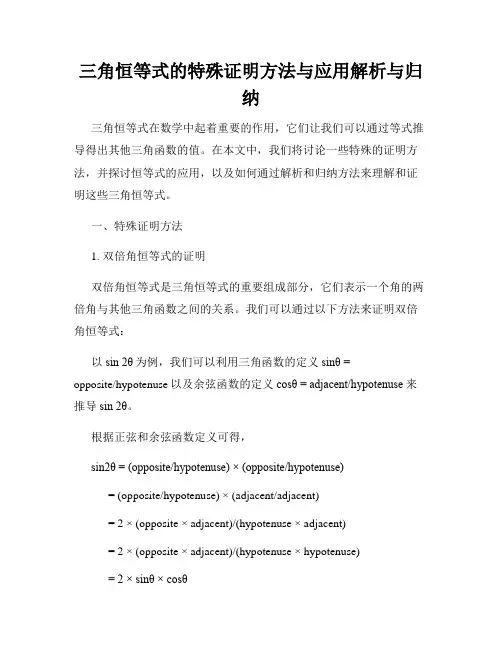 三角恒等式的特殊证明方法与应用解析与归纳

三角恒等式在数学中起着重要的作用，它们让我们可以通过等式推导得出其他三角函数的值。在本文中，我们将讨论一些特殊的证明方法，并探讨恒等式的应用，以及如何通过解析和归纳方法来理解和证明这些三角恒等式。

一、特殊证明方法

1. 双倍角恒等式的证明

双倍角恒等式是三角恒等式的重要组成部分，它们表示一个角的两倍角与其他三角函数之间的关系。我们可以通过以下方法来证明双倍角恒等式：

以 sin 2θ 为例，我们可以利用三角函数的定义 sinθ = opposite/hypotenuse 以及余弦函数的定义 cosθ = adjacent/hypotenuse 来推导 sin 2θ。

根据正弦和余弦函数定义可得，

sin2θ = (opposite/hypotenuse) × (opposite/hypotenuse)

= (opposite/hypotenuse) × (adjacent/adjacent)

= 2 × (opposite × adjacent)/(hypotenuse × adjacent)

= 2 × (opposite × adjacent)/(hypotenuse × hypotenuse)

= 2 × sinθ × cosθ